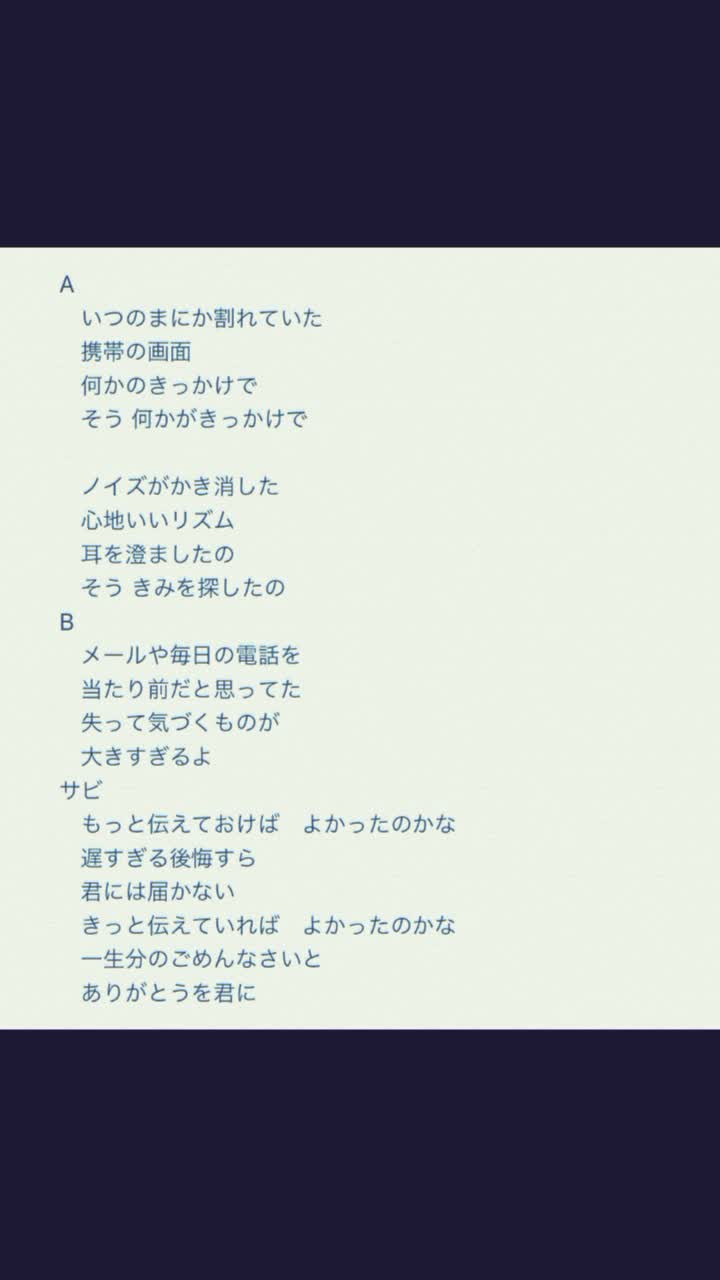 A
いつのまにか割れていた
携帯の画面
何かのきっかけで
そう 何かがきっかけで

ノイズがかき消した
心地いいリズム
耳を澄ましたの
そう きみを探したの

B
メールや毎日の電話を
当たり前だと思ってた
失って気づくものが
大きすぎるよ

サビ
もっと伝えておけば　よかったのかな
遅すぎる後悔すら
君には届かない
きっと伝えていれば　よかったのかな
一生分のごめんなさいと
ありがとうを君に